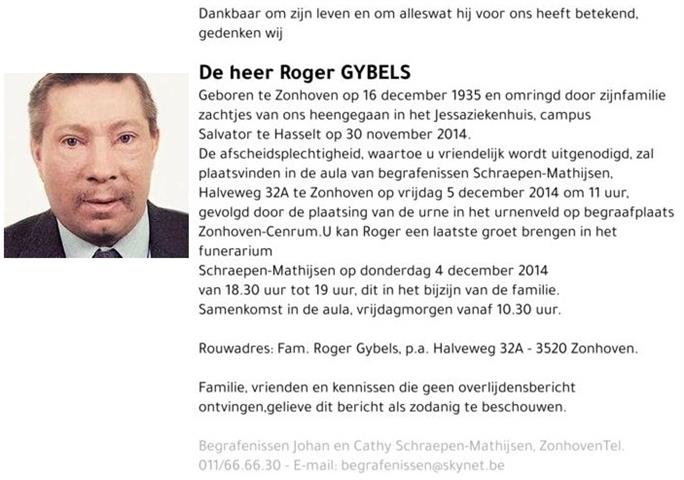 Dankbaar om zijn leven en om alleswat hij voor ons heeft betekend, gedenken wij

De heer Roger GYBELS

Geboren te Zonhoven op 16 december 1935 en omringd door zijnfamilie zachtjes van ons heengegaan in het Jessaziekenhuis, campus Salvator te Hasselt op 30 november 2014.
De afscheidsplechtigheid, waartoe u vriendelijk wordt uitgenodigd, zal plaatsvinden in de aula van begrafenissen Schraepen-Mathijsen, Halveweg 32A te Zonhoven op vrijdag 5 december 2014 om 11 uur, gevolgd door de plaatsing van de urne in het urnenveld op begraafplaats Zonhoven-Cenrum.U kan Roger een laatste groet brengen in het funerarium
Schraepen-Mathijsen op donderdag 4 december 2014
van 18.30 uur tot 19 uur, dit in het bijzijn van de familie.
Samenkomst in de aula, vrijdagmorgen vanaf 10.30 uur.

Rouwadres: Fam. Roger Gybels, p.a. Halveweg 32A - 3520 Zonhoven.

Familie, vrienden en kennissen die geen overlijdensbericht ontvingen,gelieve dit bericht als zodanig te beschouwen.

Begrafenissen Johan en Cathy Schraepen-Mathijsen, ZonhovenTel. 011/66.66.30 - E-mail: begrafenissen@skynet.be